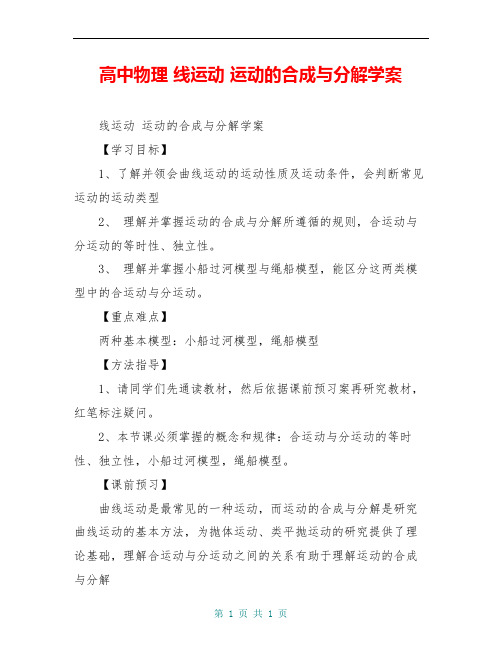 高中物理 线运动 运动的合成与分解学案

线运动 运动的合成与分解学案

【学习目标】

1、了解并领会曲线运动的运动性质及运动条件，会判断常见运动的运动类型

2、 理解并掌握运动的合成与分解所遵循的规则，合运动与分运动的等时性、独立性。

3、 理解并掌握小船过河模型与绳船模型，能区分这两类模型中的合运动与分运动。

【重点难点】

两种基本模型：小船过河模型，绳船模型

【方法指导】

1、请同学们先通读教材，然后依据课前预习案再研究教材，红笔标注疑问。

2、本节课必须掌握的概念和规律：合运动与分运动的等时性、独立性，小船过河模型，绳船模型。

【课前预习】

曲线运动是最常见的一种运动，而运动的合成与分解是研究曲线运动的基本方法，为抛体运动、类平抛运动的研究提供了理论基础，理解合运动与分运动之间的关系有助于理解运动的合成与分解

第 1 页 共 1 页